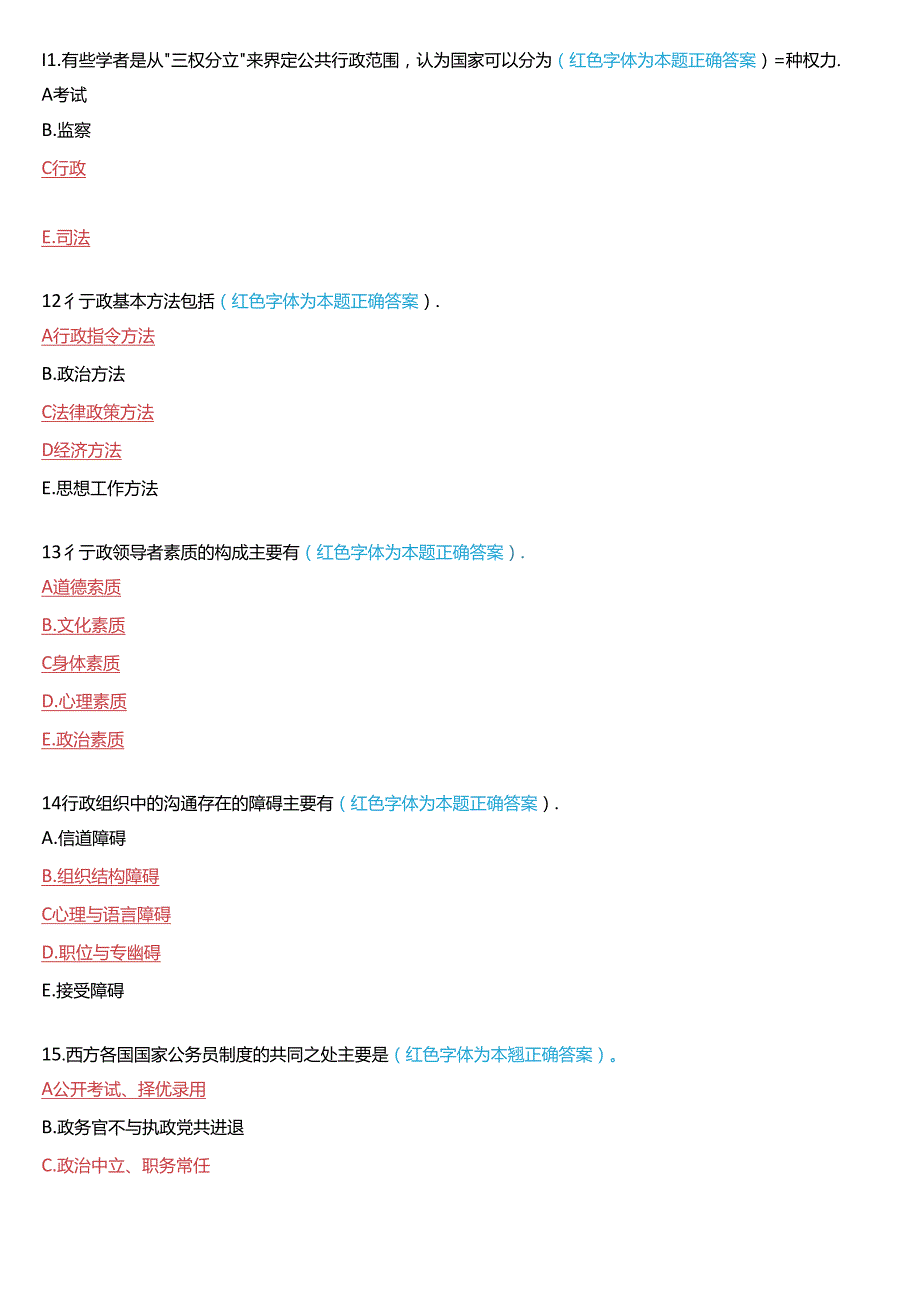 I1.有些学者是从"三权分立"来界定公共行政范围，认为国家可以分为（红色字体为本题正确答案）=种权力.

A考试

B.监察

C行政

E.司法

12彳亍政基本方法包括（红色字体为本题正确答案）.

A行政指令方法

B.政治方法

C法律政策方法

D经济方法

E.思想工作方法

13彳亍政领导者素质的构成主要有（红色字体为本题正确答案）.

A道德素质

B.文化素质

C身体素质

D.心理素质

E.政治素质

14行政组织中的沟通存在的障碍主要有（红色字体为本题正确答案）.

A.信道障碍

B.组织结构障碍

C心理与语言障碍

D.职位与专幽碍

E.接受障碍

15.西方各国国家公务员制度的共同之处主要是（红色字体为本翘正确答案）。

A公开考试、择优录用

B.政务官不与执政党共进退

C.政治中立、职务常任